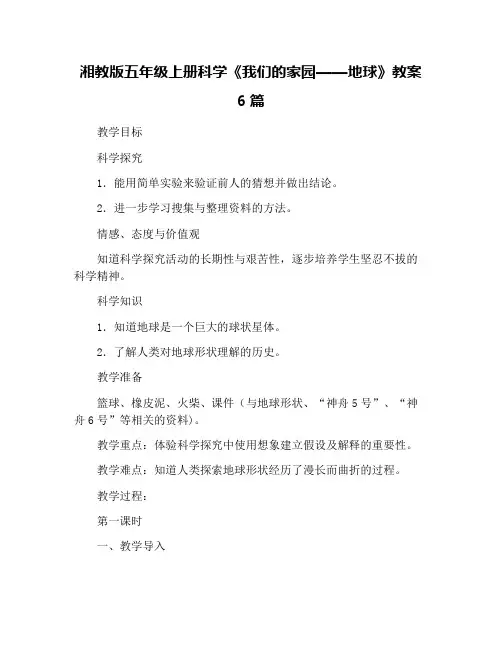 湘教版五年级上册科学《我们的家园——地球》教案 6 篇

教学目标

科学探究

1．能用简单实验来验证前人的猜想并做出结论。

2．进一步学习搜集与整理资料的方法。

情感、态度与价值观

知道科学探究活动的长期性与艰苦性，逐步培养学生坚忍不拔的科学精神。

科学知识

1．知道地球是一个巨大的球状星体。

2．了解人类对地球形状理解的历史。

教学准备

篮球、橡皮泥、火柴、课件（与地球形状、“神舟 5 号”、“神舟 6 号”等相关的资料）。

教学重点：体验科学探究中使用想象建立假设及解释的重要性。

教学难点：知道人类探索地球形状经历了漫长而曲折的过程。

教学过程：

第一课时

一、教学导入